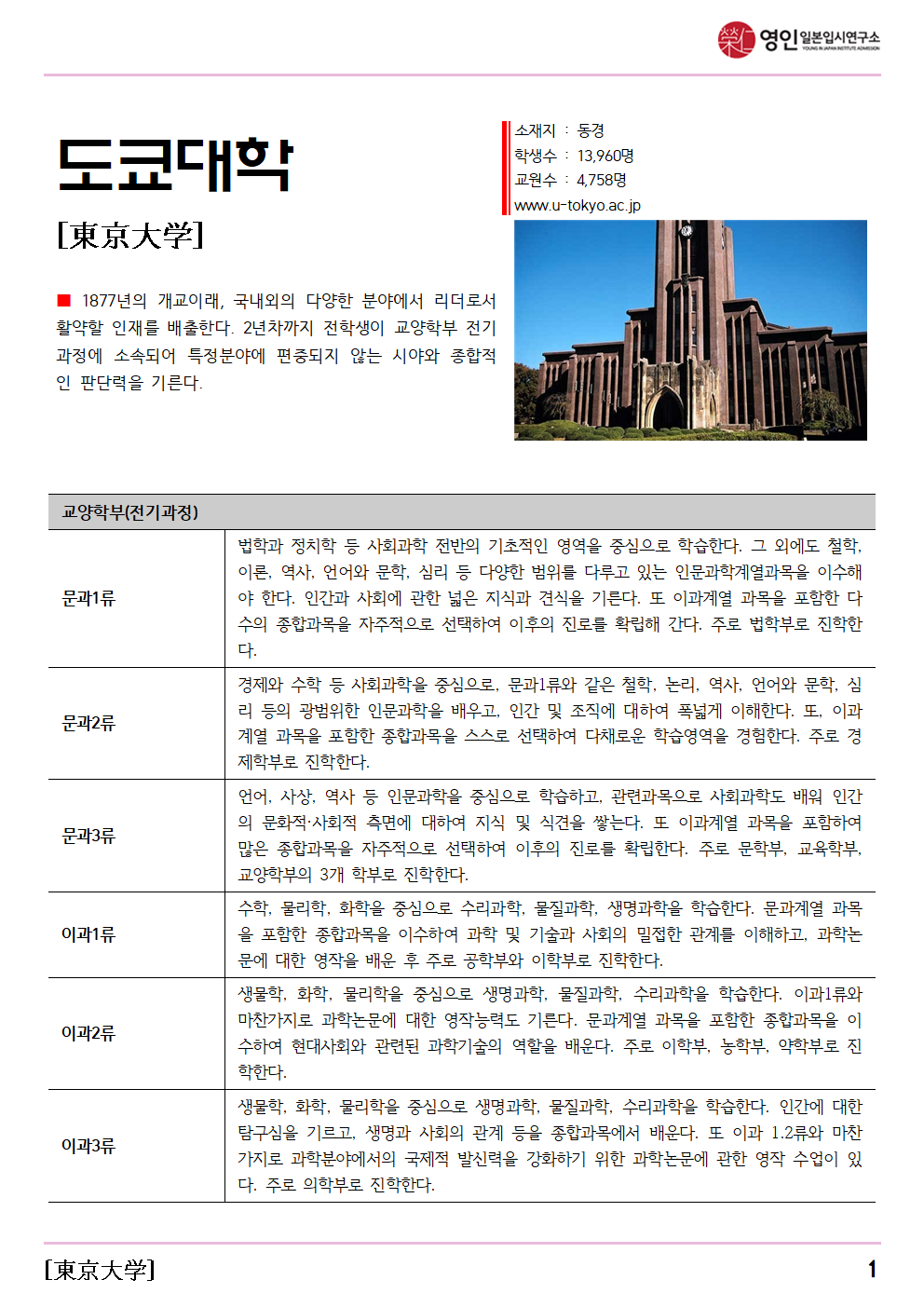 영인 일본입시연구소
YOUNG IN JAPAN INSTITUTE ADMISSION

도쿄대학

[東京大学]

소재지 : 동경
학생수 : 13,960명
교원수 : 4,758명
www.u-tokyo.ac.jp

■ 1877년의 개교이래, 국내외의 다양한 분야에서 리더로서 활약할 인재를 배출한다. 2년차까지 전학생이 교양학부 전기과정에 소속되어 특정분야에 편중되지 않는 시야와 종합적인 판단력을 기른다.

| 교양학부(전기과정) | |
|---|---|
| 문과1류 | 법학과 정치학 등 사회과학 전반의 기초적인 영역을 중심으로 학습한다. 그 외에도 철학, 이론, 역사, 언어와 문학, 심리 등 다양한 범위를 다루고 있는 인문과학계열과목을 이수해야 한다. 인간과 사회에 관한 넓은 지식과 견식을 기른다. 또 이과계열 과목을 포함한 다수의 종합과목을 자주적으로 선택하여 이후의 진로를 확립해 간다. 주로 법학부로 진학한다. |
| 문과2류 | 경제와 수학 등 사회과학을 중심으로, 문과1류와 같은 철학, 논리, 역사, 언어와 문학, 심리 등의 광범위한 인문과학을 배우고, 인간 및 조직에 대하여 폭넓게 이해한다. 또, 이과계열 과목을 포함한 종합과목을 스스로 선택하여 다채로운 학습영역을 경험한다. 주로 경제학부로 진학한다. |
| 문과3류 | 언어, 사상, 역사 등 인문과학을 중심으로 학습하고, 관련과목으로 사회과학도 배워 인간의 문화적·사회적 측면에 대하여 지식 및 식견을 쌓는다. 또 이과계열 과목을 포함하여 많은 종합과목을 자주적으로 선택하여 이후의 진로를 확립한다. 주로 문학부, 교육학부, 교양학부의 3개 학부로 진학한다. |
| 이과1류 | 수학, 물리학, 화학을 중심으로 수리과학, 물질과학, 생명과학을 학습한다. 문과계열 과목을 포함한 종합과목을 이수하여 과학 및 기술과 사회의 밀접한 관계를 이해하고, 과학논문에 대한 영작을 배운 후 주로 공학부와 이학부로 진학한다. |
| 이과2류 | 생물학, 화학, 물리학을 중심으로 생명과학, 물질과학, 수리과학을 학습한다. 이과1류와 마찬가지로 과학논문에 대한 영작능력도 기른다. 문과계열 과목을 포함한 종합과목을 이수하여 현대사회와 관련된 과학기술의 역할을 배운다. 주로 이학부, 농학부, 약학부로 진학한다. |
| 이과3류 | 생물학, 화학, 물리학을 중심으로 생명과학, 물질과학, 수리과학을 학습한다. 인간에 대한 탐구심을 기르고, 생명과 사회의 관계 등을 종합과목에서 배운다. 또 이과 1.2류와 마찬가지로 과학분야에서의 국제적 발신력을 강화하기 위한 과학논문에 관한 영작 수업이 있다. 주로 의학부로 진학한다. |

[東京大学] 1